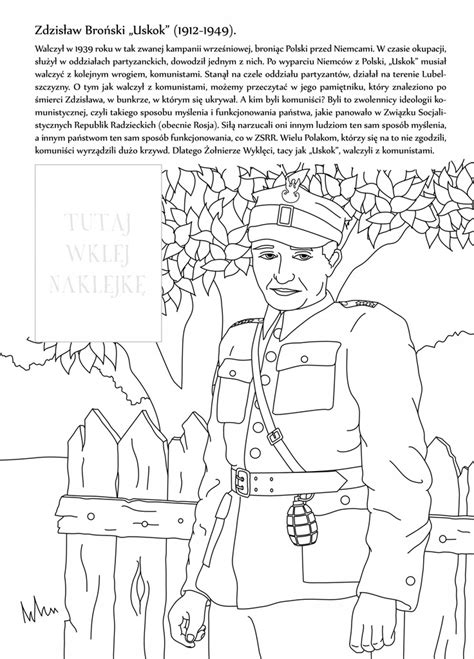 Zdzisław Broński „Uskok" (1912-1949).

Walczył w 1939 roku w tak zwanej kampanii wrześniowej, broniąc Polski przed Niemcami. W czasie okupacji, służył w oddziałach partyzanckich, dowodził jednym z nich. Po wyparciu Niemców z Polski, „Uskok" musiał walczyć z kolejnym wrogiem, komunistami. Stanął na czele oddziału partyzantów, działał na terenie Lubelszczyzny. O tym jak walczył z komunistami, możemy przeczytać w jego pamiętniku, który znaleziono po śmierci Zdzisława, w bunkrze, w którym się ukrywał. A kim byli komuniści? Byli to zwolennicy ideologii komunistycznej, czyli takiego sposobu myślenia i funkcjonowania państwa, jakie panowało w Związku Socjalistycznych Republik Radzieckich (obecnie Rosja). Siłą narzucali oni innym ludziom ten sam sposób myślenia, a innym państwom ten sam sposób funkcjonowania, co w ZSRR. Wielu Polakom, którzy się na to nie zgodzili, komuniści wyrządzili dużo krzywd. Dlatego Żołnierze Wyklęci, tacy jak „Uskok", walczyli z komunistami.

TUTAJ WKLEJ NAKLEJKĘ